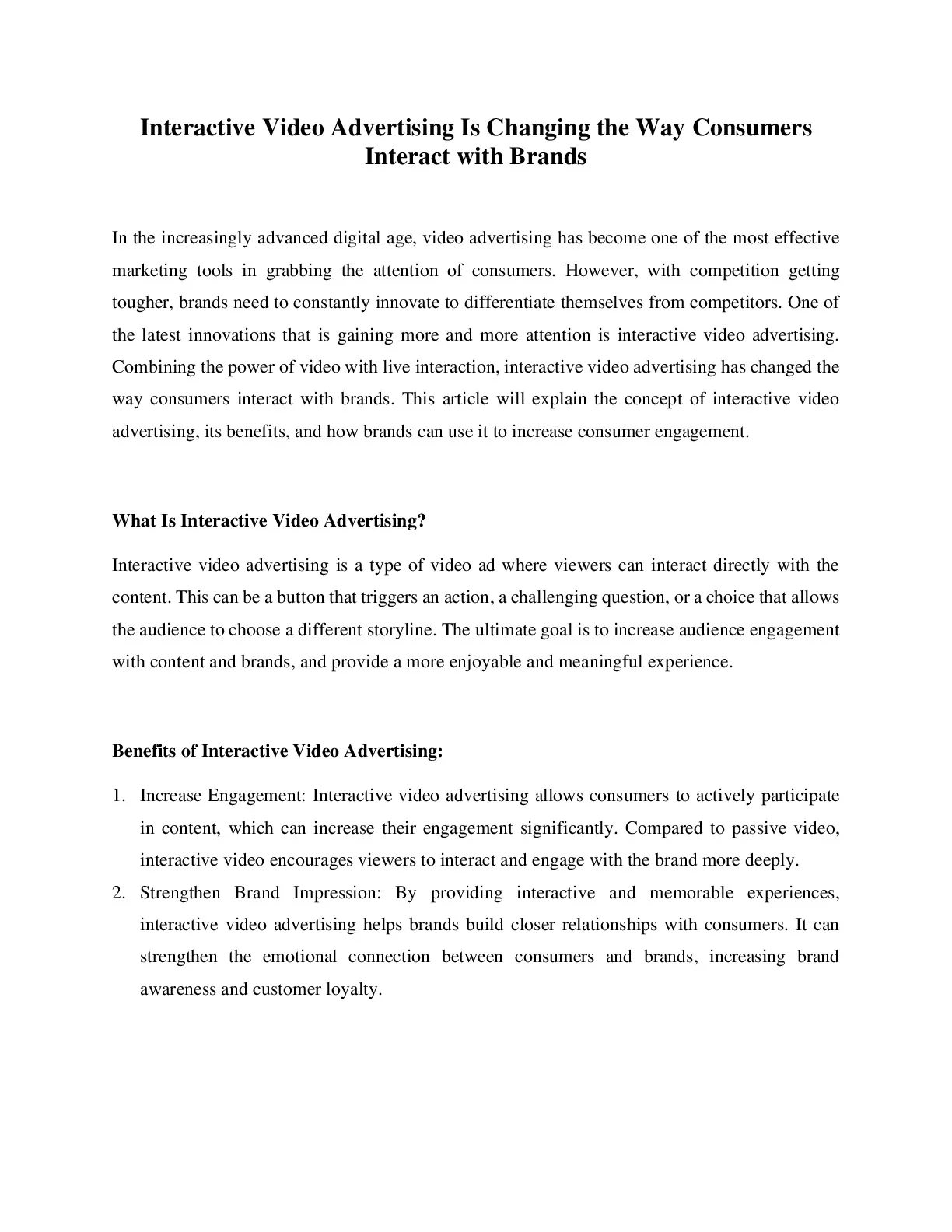 Interactive Video Advertising Is Changing the Way Consumers Interact with Brands

In the increasingly advanced digital age, video advertising has become one of the most effective marketing tools in grabbing the attention of consumers. However, with competition getting tougher, brands need to constantly innovate to differentiate themselves from competitors. One of the latest innovations that is gaining more and more attention is interactive video advertising. Combining the power of video with live interaction, interactive video advertising has changed the way consumers interact with brands. This article will explain the concept of interactive video advertising, its benefits, and how brands can use it to increase consumer engagement.

What Is Interactive Video Advertising?

Interactive video advertising is a type of video ad where viewers can interact directly with the content. This can be a button that triggers an action, a challenging question, or a choice that allows the audience to choose a different storyline. The ultimate goal is to increase audience engagement with content and brands, and provide a more enjoyable and meaningful experience.

Benefits of Interactive Video Advertising:

1. Increase Engagement: Interactive video advertising allows consumers to actively participate in content, which can increase their engagement significantly. Compared to passive video, interactive video encourages viewers to interact and engage with the brand more deeply.
2. Strengthen Brand Impression: By providing interactive and memorable experiences, interactive video advertising helps brands build closer relationships with consumers. It can strengthen the emotional connection between consumers and brands, increasing brand awareness and customer loyalty.